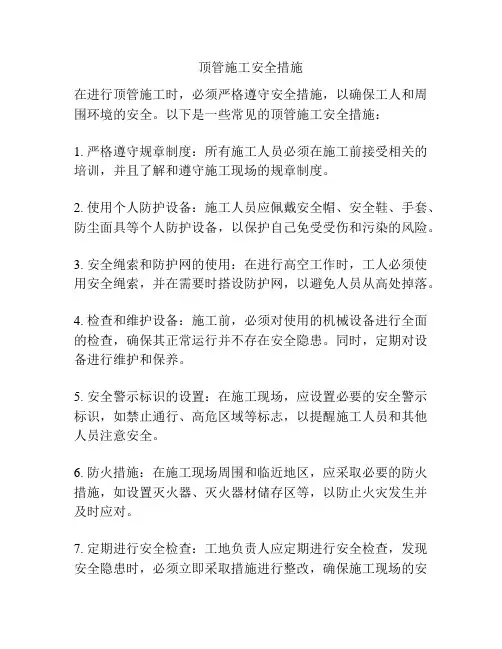 顶管施工安全措施

在进行顶管施工时，必须严格遵守安全措施，以确保工人和周围环境的安全。以下是一些常见的顶管施工安全措施：

1. 严格遵守规章制度：所有施工人员必须在施工前接受相关的培训，并且了解和遵守施工现场的规章制度。

2. 使用个人防护设备：施工人员应佩戴安全帽、安全鞋、手套、防尘面具等个人防护设备，以保护自己免受受伤和污染的风险。

3. 安全绳索和防护网的使用：在进行高空工作时，工人必须使用安全绳索，并在需要时搭设防护网，以避免人员从高处掉落。

4. 检查和维护设备：施工前，必须对使用的机械设备进行全面的检查，确保其正常运行并不存在安全隐患。同时，定期对设备进行维护和保养。

5. 安全警示标识的设置：在施工现场，应设置必要的安全警示标识，如禁止通行、高危区域等标志，以提醒施工人员和其他人员注意安全。

6. 防火措施：在施工现场周围和临近地区，应采取必要的防火措施，如设置灭火器、灭火器材储存区等，以防止火灾发生并及时应对。

7. 定期进行安全检查：工地负责人应定期进行安全检查，发现安全隐患时，必须立即采取措施进行整改，确保施工现场的安